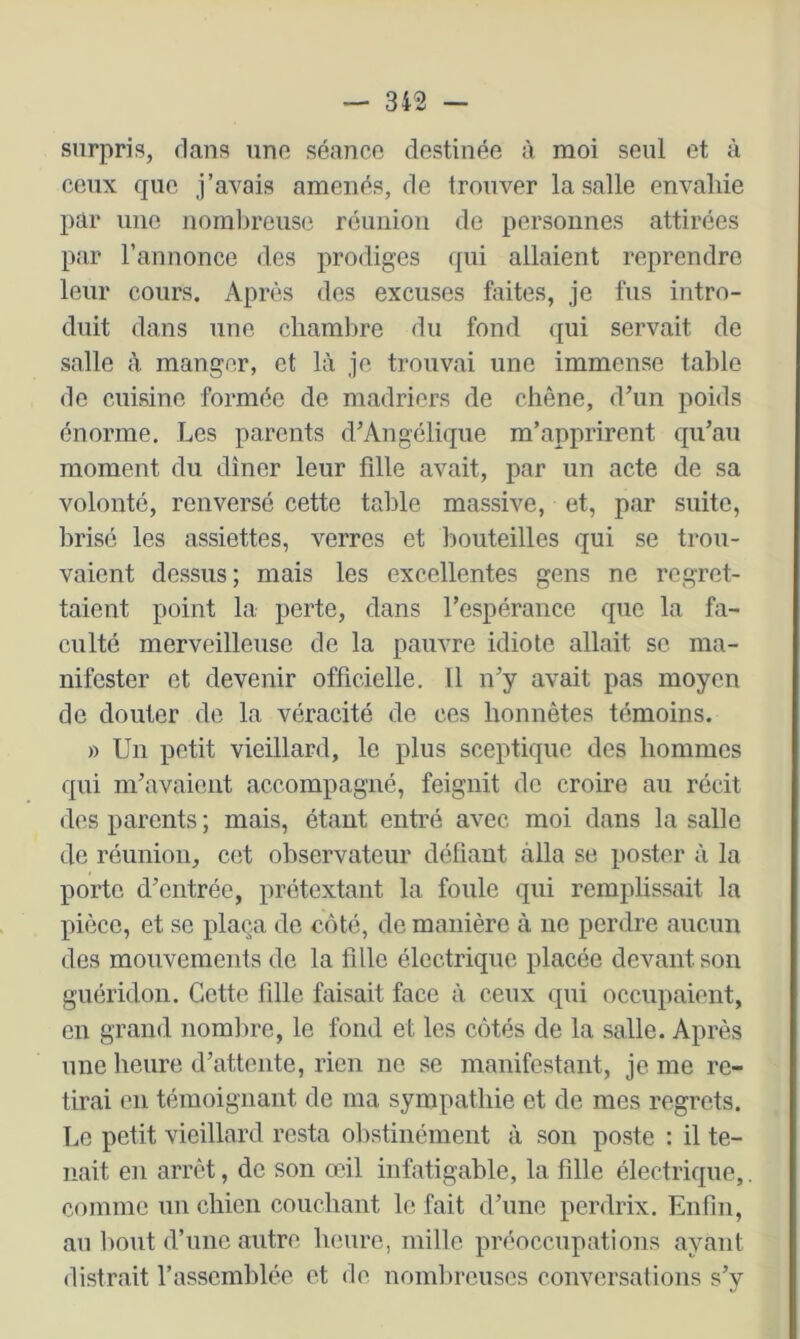 — 342 —

surpris, dans une séance destinée à moi seul et à ceux que j'avais amenés, de trouver la salle envahie par une nombreuse réunion de personnes attirées par l'annonce des prodiges qui allaient reprendre leur cours. Après des excuses faites, je fus introduit dans une chambre du fond qui servait de salle à manger, et là je trouvai une immense table de cuisine formée de madriers de chêne, d'un poids énorme. Les parents d'Angélique m'apprirent qu'au moment du dîner leur fille avait, par un acte de sa volonté, renversé cette table massive, et, par suite, brisé les assiettes, verres et bouteilles qui se trouvaient dessus; mais les excellentes gens ne regrettaient point la perte, dans l'espérance que la faculté merveilleuse de la pauvre idiote allait se manifester et devenir officielle. Il n'y avait pas moyen de douter de la véracité de ces honnêtes témoins.

» Un petit vieillard, le plus sceptique des hommes qui m'avaient accompagné, feignit de croire au récit des parents; mais, étant entré avec moi dans la salle de réunion, cet observateur défiant alla se poster à la porte d'entrée, prétextant la foule qui remplissait la pièce, et se plaça de côté, de manière à ne perdre aucun des mouvements de la fille électrique placée devant son guéridon. Cette fille faisait face à ceux qui occupaient, en grand nombre, le fond et les côtés de la salle. Après une heure d'attente, rien ne se manifestant, je me retirai en témoignant de ma sympathie et de mes regrets. Le petit vieillard resta obstinément à son poste : il tenait en arrêt, de son œil infatigable, la fille électrique, comme un chien couchant le fait d'une perdrix. Enfin, au bout d'une autre heure, mille préoccupations ayant distrait l'assemblée et de nombreuses conversations s'y